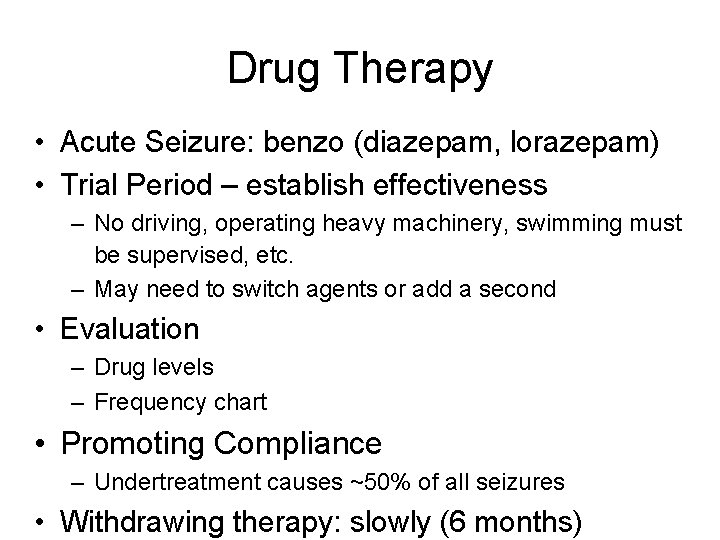 Drug Therapy

• Acute Seizure: benzo (diazepam, lorazepam)
• Trial Period – establish effectiveness
– No driving, operating heavy machinery, swimming must be supervised, etc.
– May need to switch agents or add a second
• Evaluation
– Drug levels
– Frequency chart
• Promoting Compliance
– Undertreatment causes ~50% of all seizures
• Withdrawing therapy: slowly (6 months)